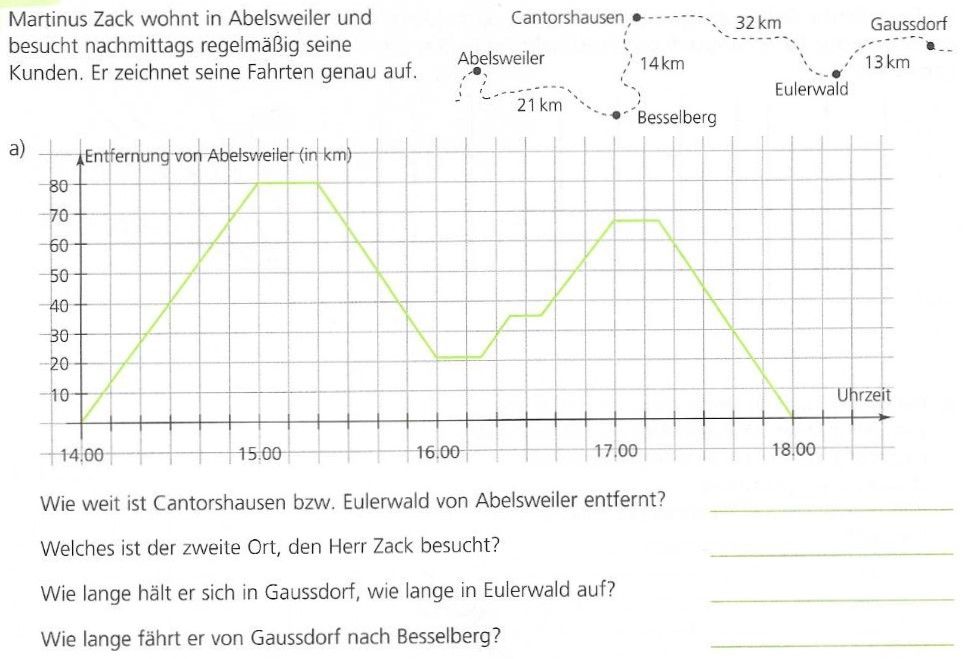 Martinus Zack wohnt in Abelsweiler und besucht nachmittags regelmäßig seine Kunden. Er zeichnet seine Fahrten genau auf.

Cantorshausen
32 km
Gaussdorf
Abelsweiler
14 km
13 km
Eulerwald
21 km
Besselberg

a)
Entfernung von Abelsweiler (in km)
80
70
60
50
40
30
20
10
Uhrzeit
14.00
15.00
16.00
17.00
18.00

Wie weit ist Cantorshausen bzw. Eulerwald von Abelsweiler entfernt?

Welches ist der zweite Ort, den Herr Zack besucht?

Wie lange hält er sich in Gaussdorf, wie lange in Eulerwald auf?

Wie lange fährt er von Gaussdorf nach Besselberg?